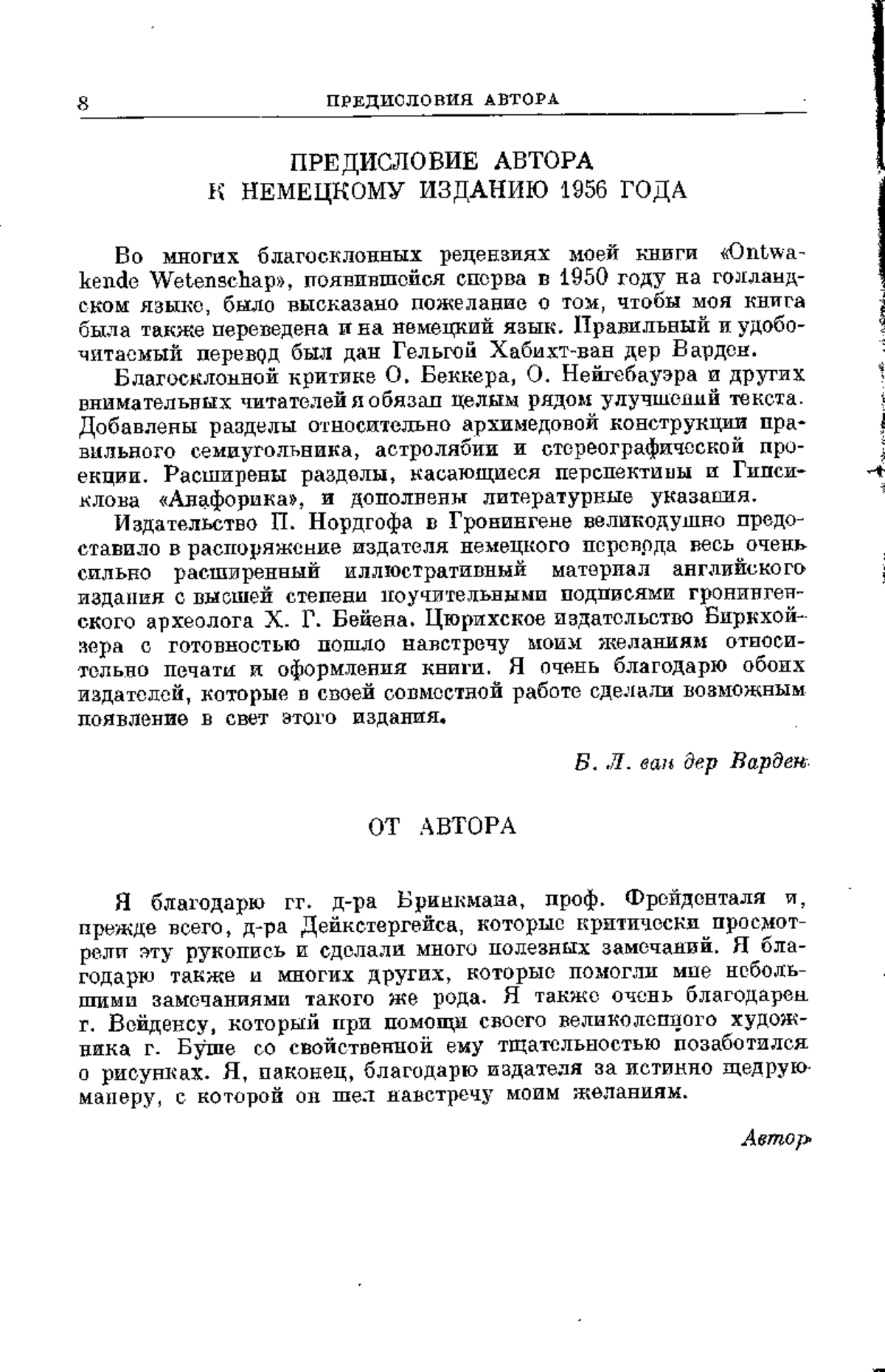 8 ПРЕДИСЛОВИЯ АВТОРА

ПРЕДИСЛОВИЕ АВТОРА
К НЕМЕЦКОМУ ИЗДАНИЮ 1956 ГОДА

Во многих благосклонных рецензиях моей книги «Ontwakende Wetenschap», появившейся сперва в 1950 году на голландском языке, было высказано пожелание о том, чтобы моя книга была также переведена и на немецкий язык. Правильный и удобочитаемый перевод был дан Гельгой Хабихт-ван дер Варден.

Благосклонной критике О. Беккера, О. Нейгебауэра и других внимательных читателей я обязан целым рядом улучшений текста. Добавлены разделы относительно архимедовой конструкции правильного семиугольника, астролябии и стереографической проекции. Расширены разделы, касающиеся перспективы и Гипсиклова «Анафорика», и дополнены литературные указания.

Издательство П. Нордгофа в Гронингене великодушно предоставило в распоряжение издателя немецкого перевода весь очень сильно расширенный иллюстративный материал английского издания с высшей степени поучительными подписями гронингенского археолога Х. Г. Бейена. Цюрихское издательство Биркхойзера с готовностью пошло навстречу моим желаниям относительно печати и оформления книги. Я очень благодарю обоих издателей, которые в своей совместной работе сделали возможным появление в свет этого издания.

Б. Л. ван дер Варден

ОТ АВТОРА

Я благодарю гг. д-ра Бринкмана, проф. Фрейденталя и, прежде всего, д-ра Дейкстергейса, которые критически просмотрели эту рукопись и сделали много полезных замечаний. Я благодарю также и многих других, которые помогли мне небольшими замечаниями такого же рода. Я также очень благодарен г. Вейденсу, который при помощи своего великолепного художника г. Буше со свойственной ему тщательностью позаботился о рисунках. Я, наконец, благодарю издателя за истинно щедрую манеру, с которой он шел навстречу моим желаниям.

Автор